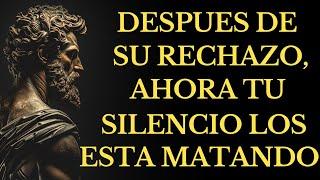 DESPUES DE SU RECHAZO, AHORA TU SILENCIO LOS ESTA MATANDO